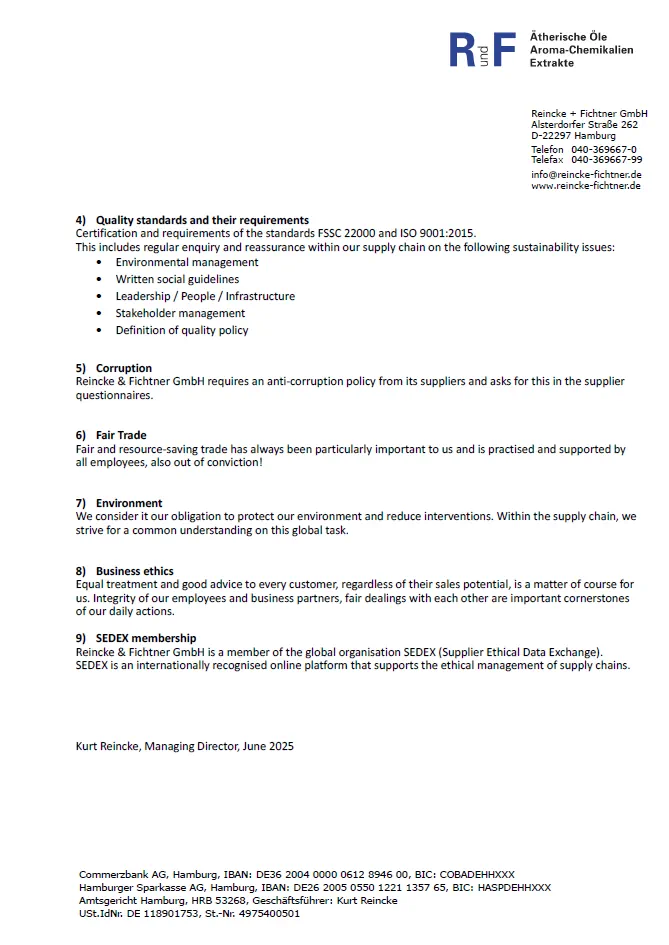 R und F

Ätherische Öle
Aroma-Chemikalien
Extrakte

Reincke + Fichtner GmbH
Alsterdorfer Straße 262
D-22297 Hamburg
Telefon 040-369667-0
Telefax 040-369667-99
info@reincke-fichtner.de
www.reincke-fichtner.de

4) Quality standards and their requirements
Certification and requirements of the standards FSSC 22000 and ISO 9001:2015.
This includes regular enquiry and reassurance within our supply chain on the following sustainability issues:
• Environmental management
• Written social guidelines
• Leadership / People / Infrastructure
• Stakeholder management
• Definition of quality policy

5) Corruption
Reincke & Fichtner GmbH requires an anti-corruption policy from its suppliers and asks for this in the supplier questionnaires.

6) Fair Trade
Fair and resource-saving trade has always been particularly important to us and is practised and supported by all employees, also out of conviction!

7) Environment
We consider it our obligation to protect our environment and reduce interventions. Within the supply chain, we strive for a common understanding on this global task.

8) Business ethics
Equal treatment and good advice to every customer, regardless of their sales potential, is a matter of course for us. Integrity of our employees and business partners, fair dealings with each other are important cornerstones of our daily actions.

9) SEDEX membership
Reincke & Fichtner GmbH is a member of the global organisation SEDEX (Supplier Ethical Data Exchange).
SEDEX is an internationally recognised online platform that supports the ethical management of supply chains.

Kurt Reincke, Managing Director, June 2025

Commerzbank AG, Hamburg, IBAN: DE36 2004 0000 0612 8946 00, BIC: COBADEHHXXX
Hamburger Sparkasse AG, Hamburg, IBAN: DE26 2005 0550 1221 1357 65, BIC: HASPDEHHXXX
Amtsgericht Hamburg, HRB 53268, Geschäftsführer: Kurt Reincke
USt.IdNr. DE 118901753, St.-Nr. 4975400501